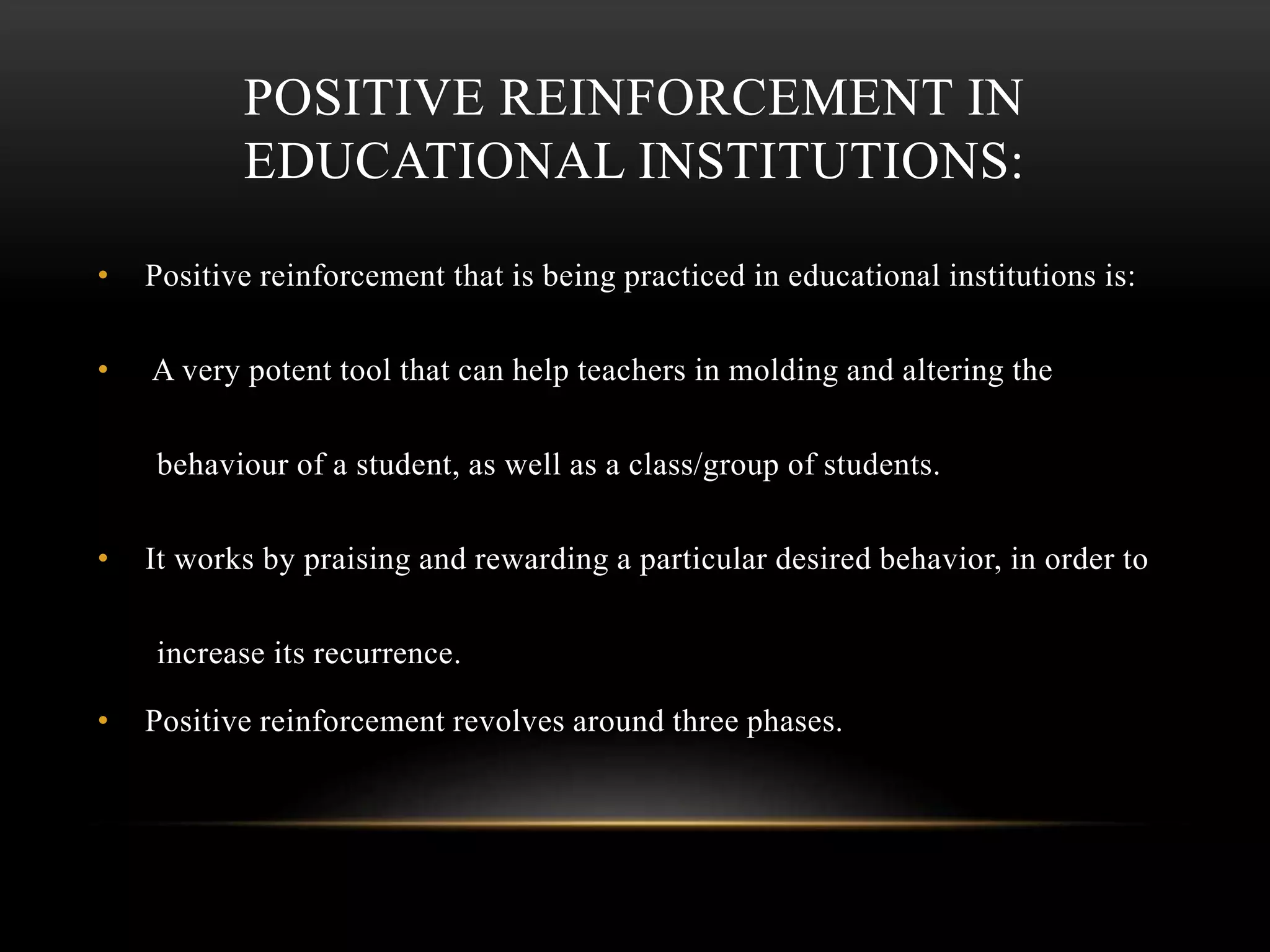 POSITIVE REINFORCEMENT IN EDUCATIONAL INSTITUTIONS:

• Positive reinforcement that is being practiced in educational institutions is:

• A very potent tool that can help teachers in molding and altering the behaviour of a student, as well as a class/group of students.

• It works by praising and rewarding a particular desired behavior, in order to increase its recurrence.

• Positive reinforcement revolves around three phases.